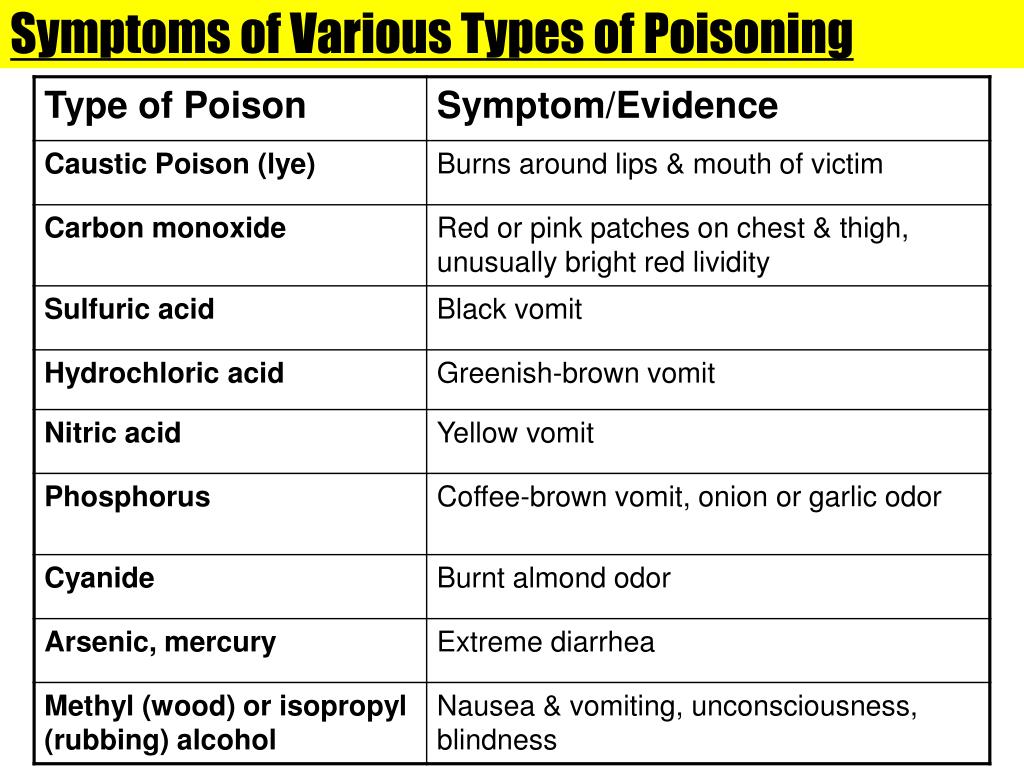 Symptoms of Various Types of Poisoning

| Type of Poison | Symptom/Evidence |
|---|---|
| Caustic Poison (lye) | Burns around lips & mouth of victim |
| Carbon monoxide | Red or pink patches on chest & thigh, unusually bright red lividity |
| Sulfuric acid | Black vomit |
| Hydrochloric acid | Greenish-brown vomit |
| Nitric acid | Yellow vomit |
| Phosphorus | Coffee-brown vomit, onion or garlic odor |
| Cyanide | Burnt almond odor |
| Arsenic, mercury | Extreme diarrhea |
| Methyl (wood) or isopropyl (rubbing) alcohol | Nausea & vomiting, unconsciousness, blindness |